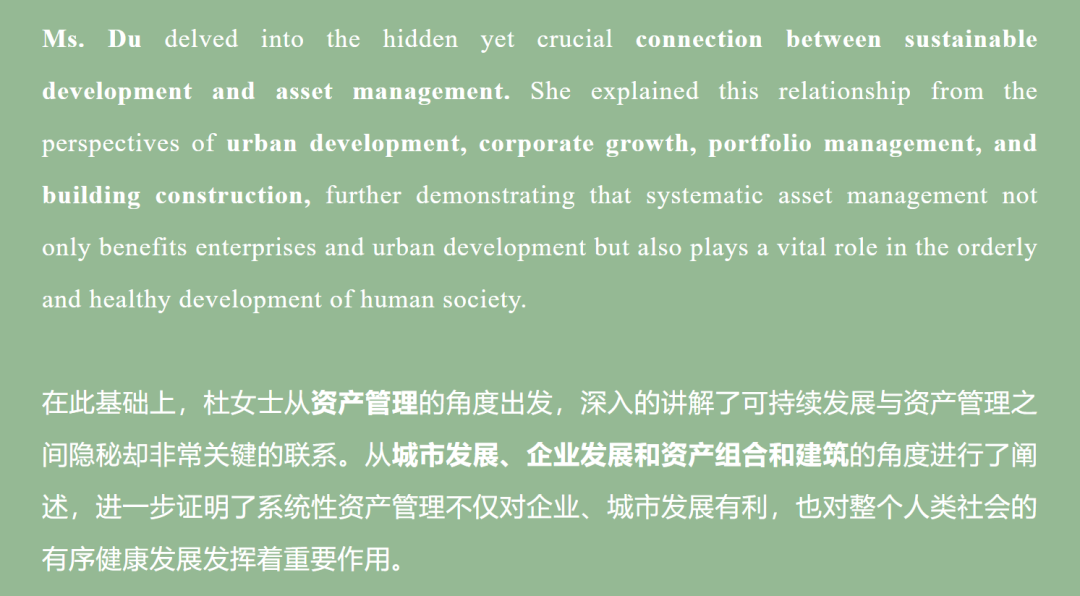 Ms. Du delved into the hidden yet crucial connection between sustainable development and asset management. She explained this relationship from the perspectives of urban development, corporate growth, portfolio management, and building construction, further demonstrating that systematic asset management not only benefits enterprises and urban development but also plays a vital role in the orderly and healthy development of human society.

在此基础上，杜女士从资产管理的角度出发，深入的讲解了可持续发展与资产管理之间隐秘却非常关键的联系。从城市发展、企业发展和资产组合和建筑的角度进行了阐述，进一步证明了系统性资产管理不仅对企业、城市发展有利，也对整个人类社会的有序健康发展发挥着重要作用。